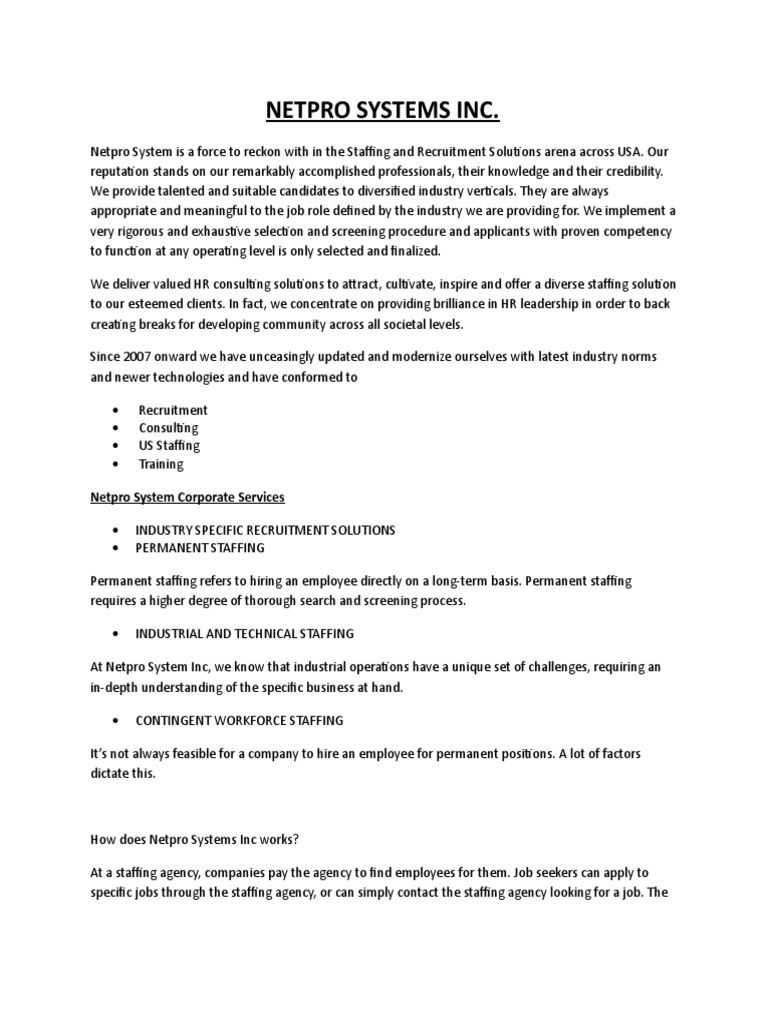 NETPRO SYSTEMS INC.

Netpro System is a force to reckon with in the Staffing and Recruitment Solutions arena across USA. Our reputation stands on our remarkably accomplished professionals, their knowledge and their credibility. We provide talented and suitable candidates to diversified industry verticals. They are always appropriate and meaningful to the job role defined by the industry we are providing for. We implement a very rigorous and exhaustive selection and screening procedure and applicants with proven competency to function at any operating level is only selected and finalized.

We deliver valued HR consulting solutions to attract, cultivate, inspire and offer a diverse staffing solution to our esteemed clients. In fact, we concentrate on providing brilliance in HR leadership in order to back creating breaks for developing community across all societal levels.

Since 2007 onward we have unceasingly updated and modernize ourselves with latest industry norms and newer technologies and have conformed to

• Recruitment
• Consulting
• US Staffing
• Training

Netpro System Corporate Services

• INDUSTRY SPECIFIC RECRUITMENT SOLUTIONS
• PERMANENT STAFFING

Permanent staffing refers to hiring an employee directly on a long-term basis. Permanent staffing requires a higher degree of thorough search and screening process.

• INDUSTRIAL AND TECHNICAL STAFFING

At Netpro System Inc, we know that industrial operations have a unique set of challenges, requiring an in-depth understanding of the specific business at hand.

• CONTINGENT WORKFORCE STAFFING

It's not always feasible for a company to hire an employee for permanent positions. A lot of factors dictate this.

How does Netpro Systems Inc works?

At a staffing agency, companies pay the agency to find employees for them. Job seekers can apply to specific jobs through the staffing agency, or can simply contact the staffing agency looking for a job. The